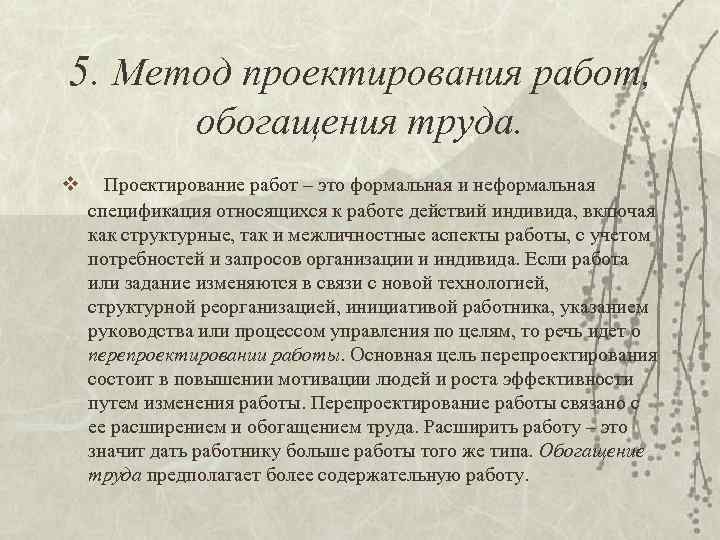 5. Метод проектирования работ, обогащения труда.

❖ Проектирование работ – это формальная и неформальная спецификация относящихся к работе действий индивида, включая как структурные, так и межличностные аспекты работы, с учетом потребностей и запросов организации и индивида. Если работа или задание изменяются в связи с новой технологией, структурной реорганизацией, инициативой работника, указанием руководства или процессом управления по целям, то речь идет о перепроектировании работы. Основная цель перепроектирования состоит в повышении мотивации людей и роста эффективности путем изменения работы. Перепроектирование работы связано с ее расширением и обогащением труда. Расширить работу – это значит дать работнику больше работы того же типа. Обогащение труда предполагает более содержательную работу.